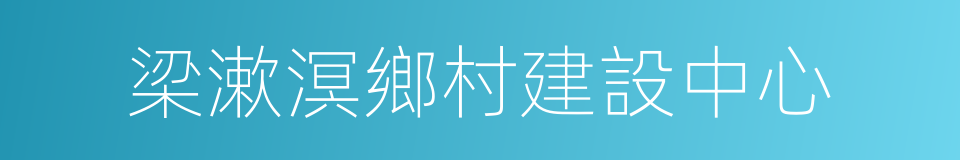 梁漱溟鄉村建設中心